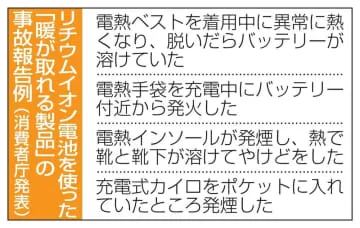 リチウムイオン電池を使った「暖が取れる製品」の事故報告例（消費者庁発表）

電熱ベストを着用中に異常に熱くなり、脱いだらバッテリーが溶けていた

電熱手袋を充電中にバッテリー付近から発火した

電熱インソールが発煙し、熱で靴と靴下が溶けてやけどをした

充電式カイロをポケットに入れていたところ発煙した